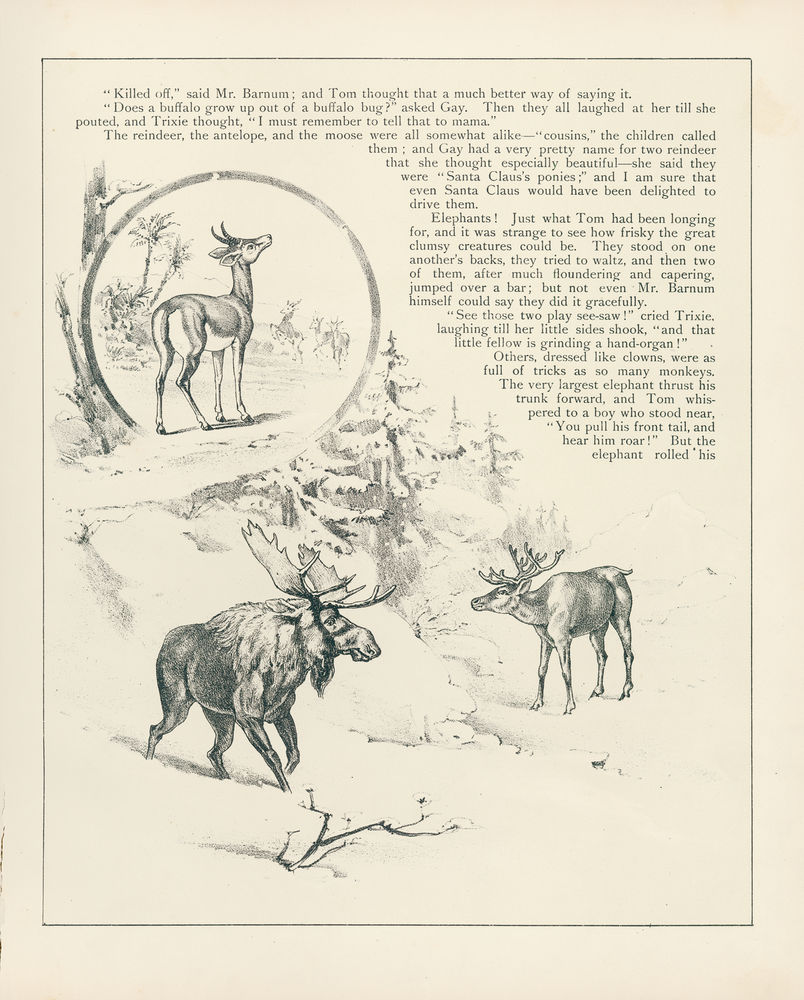 "Killed off," said Mr. Barnum; and Tom thought that a much better way of saying it.

"Does a buffalo grow up out of a buffalo bug?" asked Gay. Then they all laughed at her till she pouted, and Trixie thought, "I must remember to tell that to mama."

The reindeer, the antelope, and the moose were all somewhat alike—"cousins," the children called them; and Gay had a very pretty name for two reindeer that she thought especially beautiful—she said they were "Santa Claus's ponies;" and I am sure that even Santa Claus would have been delighted to drive them.

Elephants! Just what Tom had been longing for, and it was strange to see how frisky the great clumsy creatures could be. They stood on one another's backs, they tried to waltz, and then two of them, after much floundering and capering, jumped over a bar; but not even Mr. Barnum himself could say they did it gracefully.

"See those two play see-saw!" cried Trixie. laughing till her little sides shook, "and that little fellow is grinding a hand-organ!"

Others, dressed like clowns, were as full of tricks as so many monkeys. The very largest elephant thrust his trunk forward, and Tom whispered to a boy who stood near, "You pull his front tail, and hear him roar!" But the elephant rolled his